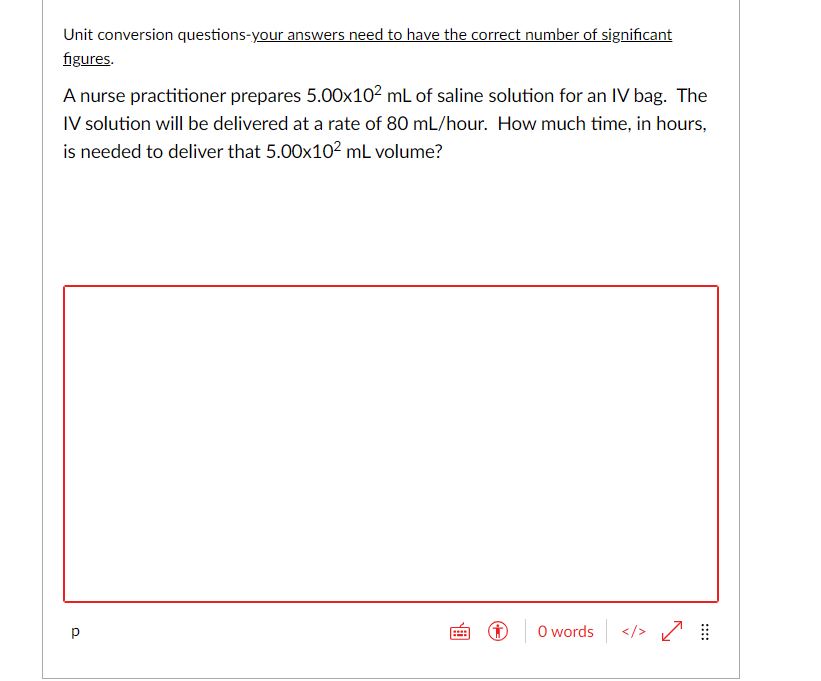 Unit conversion questions-your answers need to have the correct number of significant figures.

A nurse practitioner prepares $5.00 \times 10^2$ mL of saline solution for an IV bag. The IV solution will be delivered at a rate of 80 mL/hour. How much time, in hours, is needed to deliver that $5.00 \times 10^2$ mL volume?

p

0 words </>